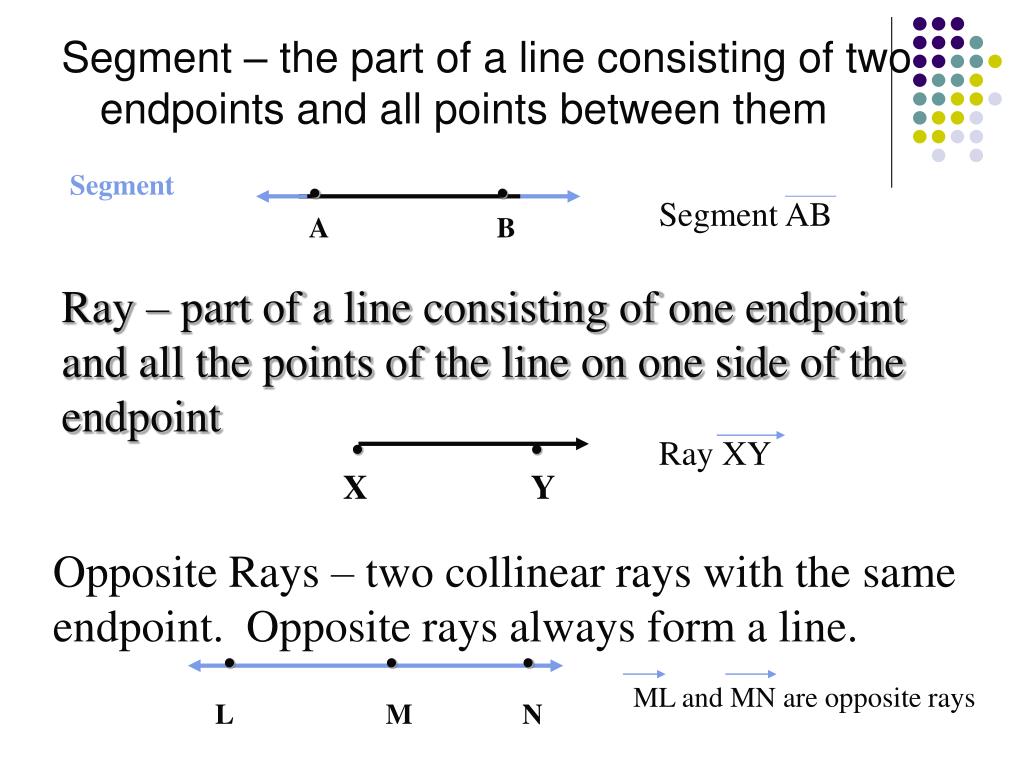 Segment – the part of a line consisting of two endpoints and all points between them

Segment

A B

Segment $\overline{AB}$

Ray – part of a line consisting of one endpoint and all the points of the line on one side of the endpoint

X Y

Ray $\overrightarrow{XY}$

Opposite Rays – two collinear rays with the same endpoint. Opposite rays always form a line.

L M N

$\overrightarrow{ML}$ and $\overrightarrow{MN}$ are opposite rays